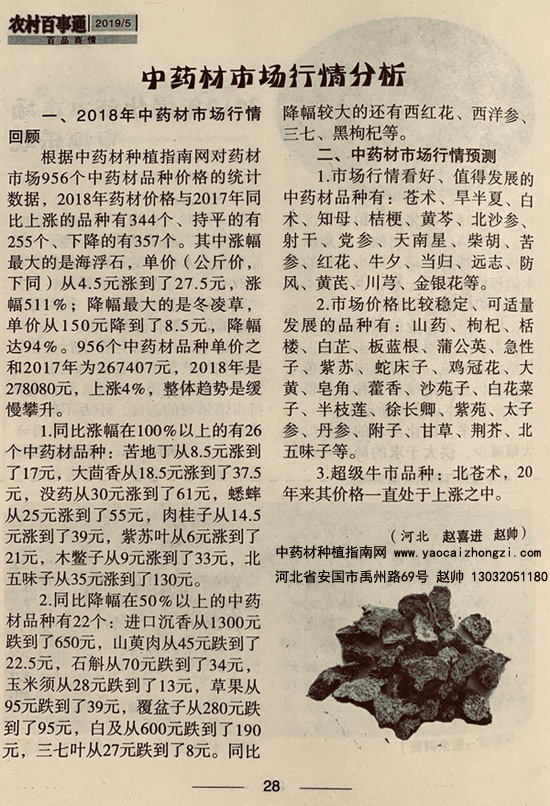 农村百事通 2019/5
百品商情

中药材市场行情分析

一、2018年中药材市场行情回顾

根据中药材种植指南网对药材市场956个中药材品种价格的统计数据，2018年药材价格与2017年同比上涨的品种有344个、持平的有255个、下降的有357个。其中涨幅最大的是海浮石，单价（公斤价，下同）从4.5元涨到了27.5元，涨幅511%；降幅最大的是冬凌草，单价从150元降到了8.5元，降幅达94%。956个中药材品种单价之和2017年为267407元，2018年是278080元，上涨4%，整体趋势是缓慢攀升。

1.同比涨幅在100%以上的有26个中药材品种：苦地丁从8.5元涨到了17元，大茴香从18.5元涨到了37.5元，没药从30元涨到了61元，蟋蟀从25元涨到了55元，肉桂子从14.5元涨到了39元，紫苏叶从6元涨到了21元，木鳖子从9元涨到了33元，北五味子从35元涨到了130元。

2.同比降幅在50%以上的中药材品种有22个：进口沉香从1300元跌到了650元，山萸肉从45元跌到了22.5元，石斛从70元跌到了34元，玉米须从28元跌到了13元，草果从95元跌到了39元，覆盆子从280元跌到了95元，白及从600元跌到了190元，三七叶从27元跌到了8元。同比降幅较大的还有西红花、西洋参、三七、黑枸杞等。

二、中药材市场行情预测

1.市场行情看好、值得发展的中药材品种有：苍术、旱半夏、白术、知母、桔梗、黄芩、北沙参、射干、党参、天南星、柴胡、苦参、红花、牛夕、当归、远志、防风、黄芪、川芎、金银花等。

2.市场价格比较稳定、可适量发展的品种有：山药、枸杞、栝楼、白芷、板蓝根、蒲公英、急性子、紫苏、蛇床子、鸡冠花、大黄、皂角、藿香、沙苑子、白花菜子、半枝莲、徐长卿、紫苑、太子参、丹参、附子、甘草、荆芥、北五味子等。

3.超级牛市品种：北苍术，20年来其价格一直处于上涨之中。

（河北　赵喜进　赵帅）

中药材种植指南网 www.yaocaizhongzi.com
河北省安国市禹州路69号 赵帅 13032051180

28